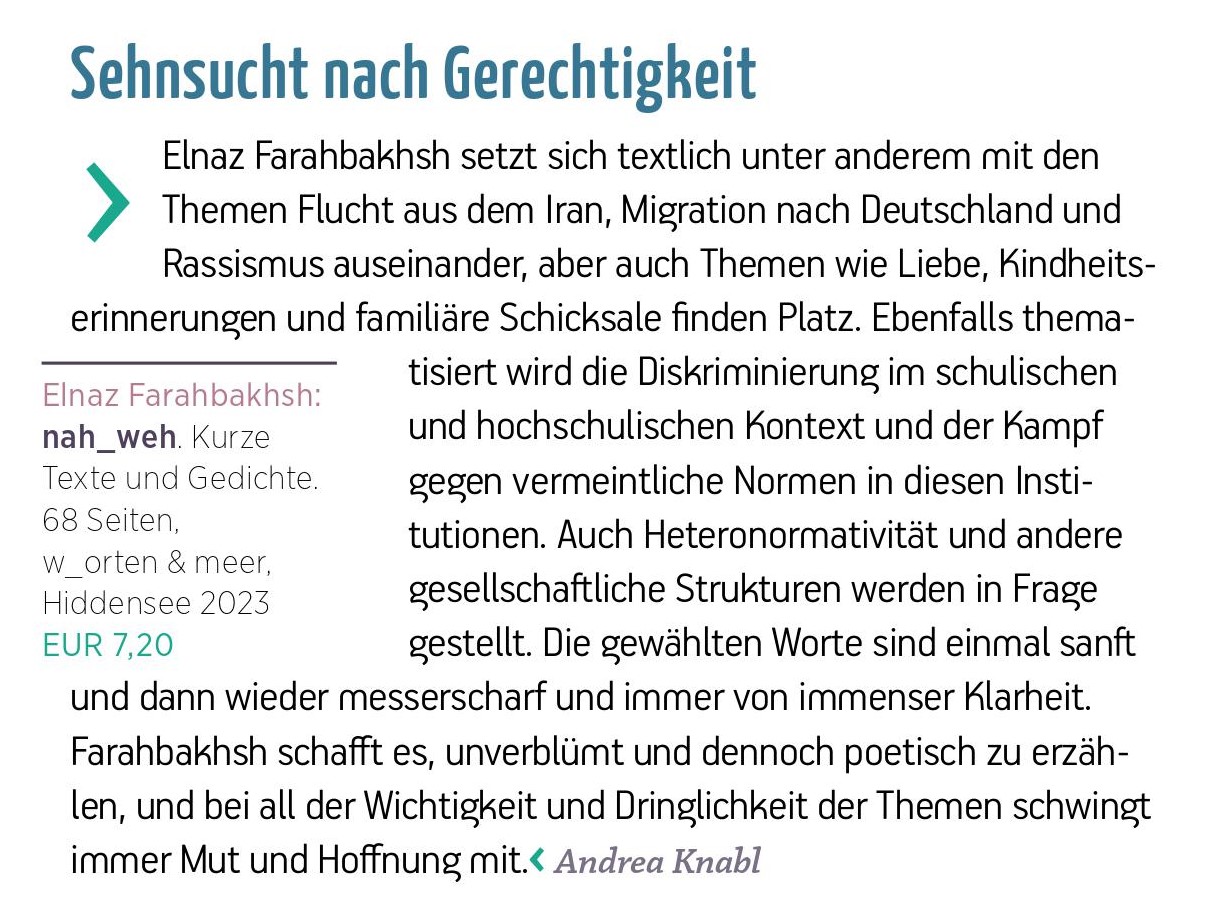 Sehnsucht nach Gerechtigkeit

Elnaz Farahbakhsh setzt sich textlich unter anderem mit den Themen Flucht aus dem Iran, Migration nach Deutschland und Rassismus auseinander, aber auch Themen wie Liebe, Kindheitserinnerungen und familiäre Schicksale finden Platz. Ebenfalls thematisiert wird die Diskriminierung im schulischen und hochschulischen Kontext und der Kampf gegen vermeintliche Normen in diesen Institutionen. Auch Heteronormativität und andere gesellschaftliche Strukturen werden in Frage gestellt. Die gewählten Worte sind einmal sanft und dann wieder messerscharf und immer von immenser Klarheit. Farahbakhsh schafft es, unverblümt und dennoch poetisch zu erzählen, und bei all der Wichtigkeit und Dringlichkeit der Themen schwingt immer Mut und Hoffnung mit. Andrea Knabl

Elnaz Farahbakhsh: nah_weh. Kurze Texte und Gedichte. 68 Seiten, w_orten & meer, Hiddensee 2023
EUR 7,20